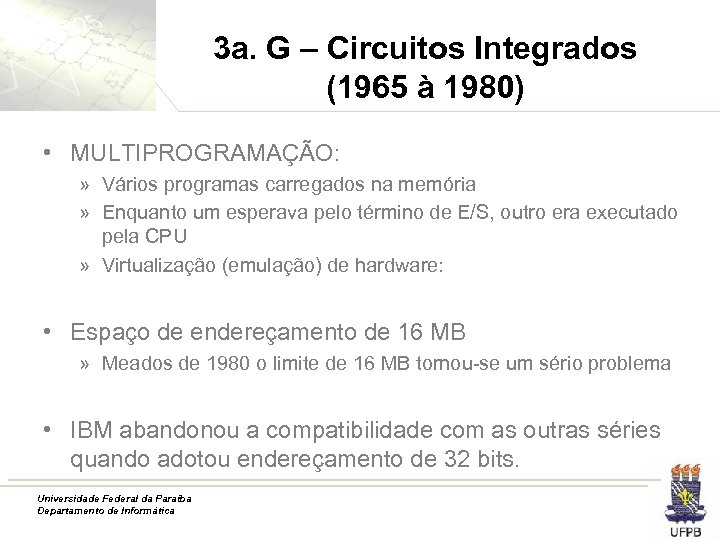 3a. G – Circuitos Integrados (1965 à 1980)

• MULTIPROGRAMAÇÃO:
» Vários programas carregados na memória
» Enquanto um esperava pelo término de E/S, outro era executado pela CPU
» Virtualização (emulação) de hardware:

• Espaço de endereçamento de 16 MB
» Meados de 1980 o limite de 16 MB tornou-se um sério problema

• IBM abandonou a compatibilidade com as outras séries quando adotou endereçamento de 32 bits.

Universidade Federal da Paraíba
Departamento de Informática

UFPB